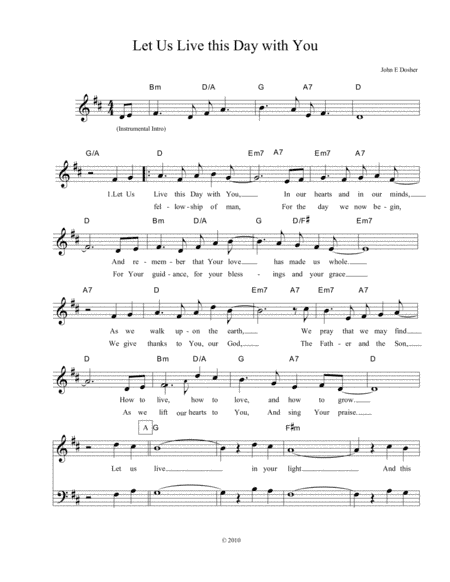 Let Us Live this Day with You

John E Dosher

Bm D/A G A7 D

(Instrumental Intro)

G/A D Em7 A7 Em7 A7

1.Let Us Live this Day with You, In our hearts and in our minds,

fel - low - ship of man, For the day we now be - gin,

D Bm D/A G D/F♯ Em7

And re - mem - ber that Your love has made us whole.

For Your guid - ance, for your bless - ings and your grace

A7 D Em7 A7 Em7 A7

As we walk up - on the earth, We pray that we may find

We give thanks to You, our God, The Fath - er and the Son,

D Bm D/A G A7 D

How to live, how to love, and how to grow.

As we lift our hearts to You, And sing Your praise.

A G F♯m

Let us live in your light And this

© 2010